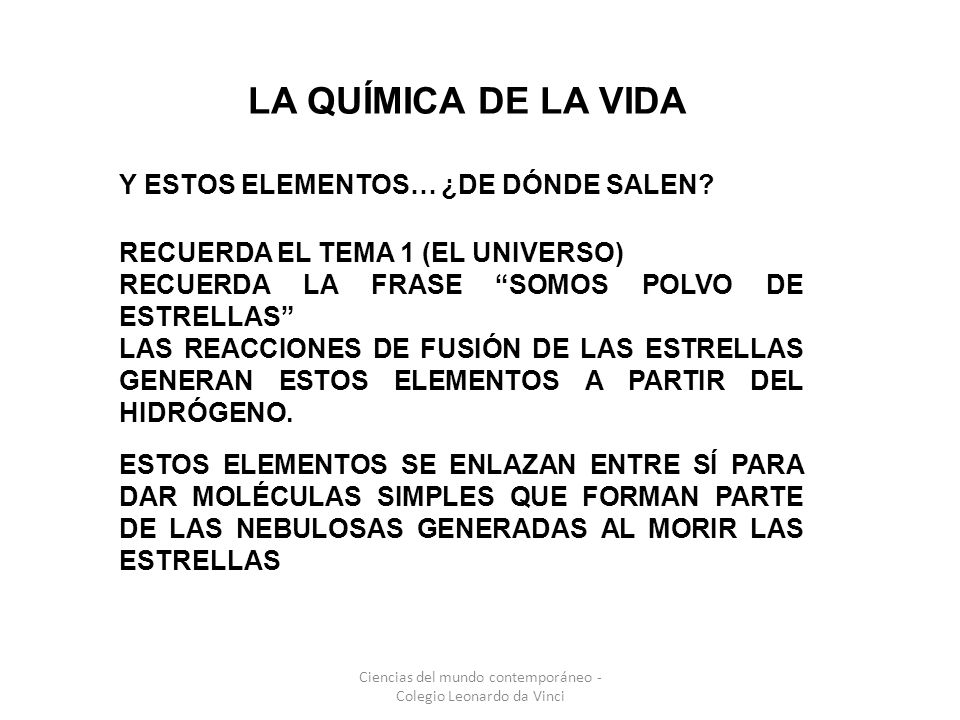 LA QUÍMICA DE LA VIDA

Y ESTOS ELEMENTOS… ¿DE DÓNDE SALEN?

RECUERDA EL TEMA 1 (EL UNIVERSO)
RECUERDA LA FRASE “SOMOS POLVO DE ESTRELLAS”
LAS REACCIONES DE FUSIÓN DE LAS ESTRELLAS GENERAN ESTOS ELEMENTOS A PARTIR DEL HIDRÓGENO.

ESTOS ELEMENTOS SE ENLAZAN ENTRE SÍ PARA DAR MOLÉCULAS SIMPLES QUE FORMAN PARTE DE LAS NEBULOSAS GENERADAS AL MORIR LAS ESTRELLAS

Ciencias del mundo contemporáneo - Colegio Leonardo da Vinci